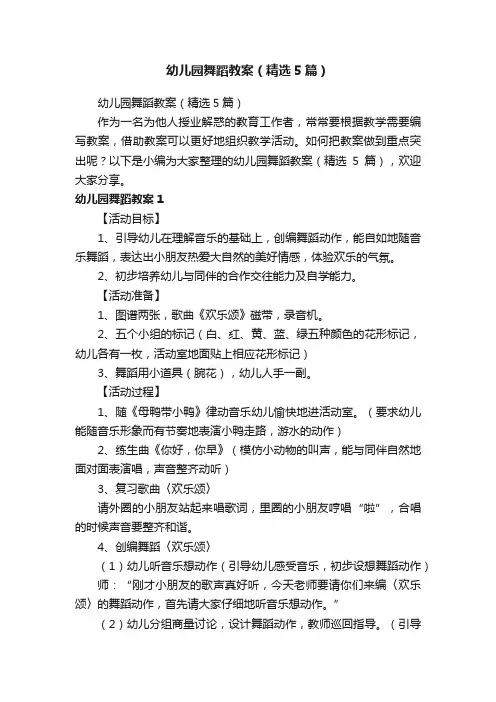 幼儿园舞蹈教案（精选5篇）

幼儿园舞蹈教案（精选5篇）

作为一名为他人授业解惑的教育工作者，常常要根据教学需要编写教案，借助教案可以更好地组织教学活动。如何把教案做到重点突出呢？以下是小编为大家整理的幼儿园舞蹈教案（精选 5 篇），欢迎大家分享。

幼儿园舞蹈教案1

【活动目标】

1、引导幼儿在理解音乐的基础上，创编舞蹈动作，能自如地随音乐舞蹈，表达出小朋友热爱大自然的美好情感，体验欢乐的气氛。

2、初步培养幼儿与同伴的合作交往能力及自学能力。

【活动准备】

1、图谱两张，歌曲《欢乐颂》磁带，录音机。

2、五个小组的标记（白、红、黄、蓝、绿五种颜色的花形标记，幼儿各有一枚，活动室地面贴上相应花形标记）

3、舞蹈用小道具（腕花），幼儿人手一副。

【活动过程】

1、随《母鸭带小鸭》律动音乐幼儿愉快地进活动室。（要求幼儿能随音乐形象而有节奏地表演小鸭走路，游水的动作）

2、练生曲《你好，你早》（模仿小动物的叫声，能与同伴自然地面对面表演唱，声音整齐动听）

3、复习歌曲〈欢乐颂〉

请外圈的小朋友站起来唱歌词，里圈的小朋友哼唱“啦”，合唱的时候声音要整齐和谐。

4、创编舞蹈〈欢乐颂〉

（1）幼儿听音乐想动作（引导幼儿感受音乐，初步设想舞蹈动作）

师：“刚才小朋友的歌声真好听，今天老师要请你们来编〈欢乐颂〉的舞蹈动作，首先请大家仔细地听音乐想动作。”

（2）幼儿分组商量讨论，设计舞蹈动作，教师巡回指导。（引导